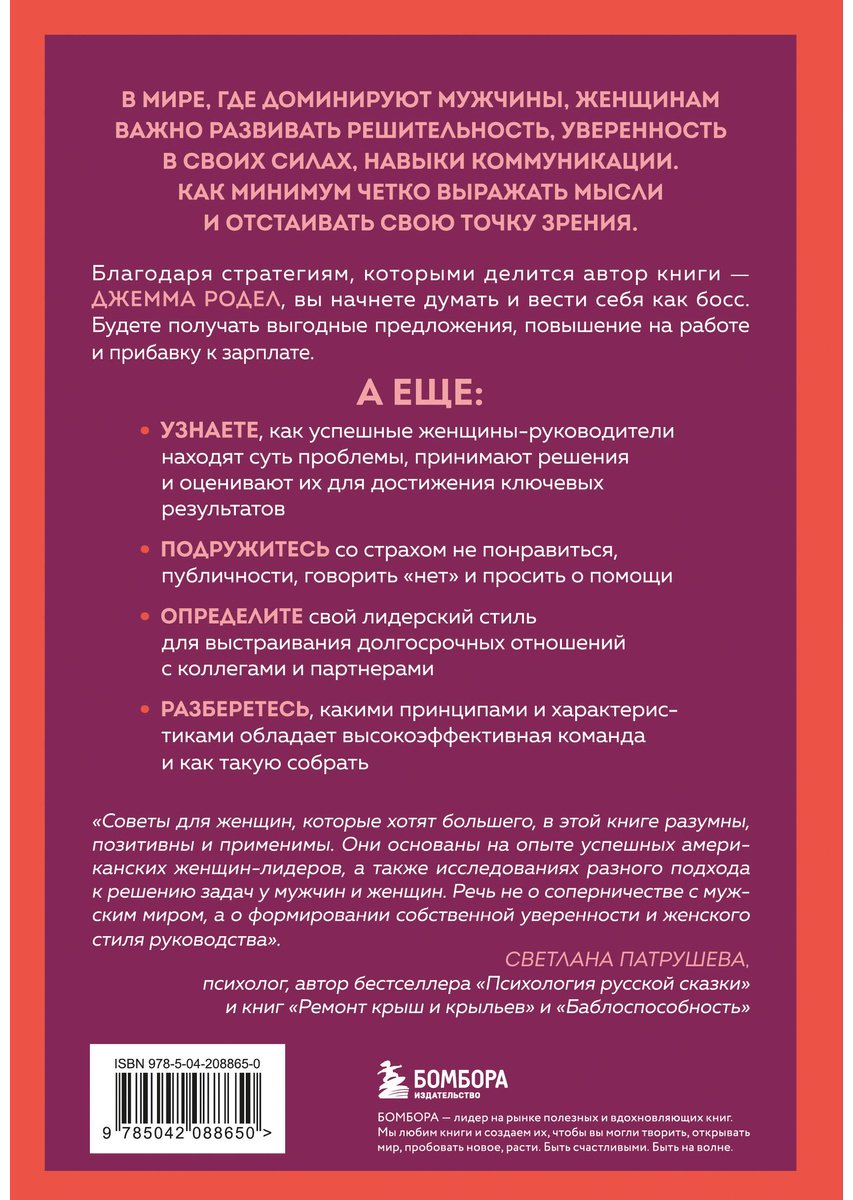 В МИРЕ, ГДЕ ДОМИНИРУЮТ МУЖЧИНЫ, ЖЕНЩИНАМ ВАЖНО РАЗВИВАТЬ РЕШИТЕЛЬНОСТЬ, УВЕРЕННОСТЬ В СВОИХ СИЛАХ, НАВЫКИ КОММУНИКАЦИИ. КАК МИНИМУМ ЧЕТКО ВЫРАЖАТЬ МЫСЛИ И ОТСТАИВАТЬ СВОЮ ТОЧКУ ЗРЕНИЯ.

Благодаря стратегиям, которыми делится автор книги — ДЖЕММА РОДЕЛ, вы начнете думать и вести себя как босс. Будете получать выгодные предложения, повышение на работе и прибавку к зарплате.

А ЕЩЕ:

• УЗНАЕТЕ, как успешные женщины-руководители находят суть проблемы, принимают решения и оценивают их для достижения ключевых результатов

• ПОДРУЖИТЕСЬ со страхом не понравиться, публичности, говорить «нет» и просить о помощи

• ОПРЕДЕЛИТЕ свой лидерский стиль для выстраивания долгосрочных отношений с коллегами и партнерами

• РАЗБЕРЕТЕСЬ, какими принципами и характеристиками обладает высокоэффективная команда и как такую собрать

«Советы для женщин, которые хотят большего, в этой книге разумны, позитивны и применимы. Они основаны на опыте успешных американских женщин-лидеров, а также исследованиях разного подхода к решению задач у мужчин и женщин. Речь не о соперничестве с мужским миром, а о формировании собственной уверенности и женского стиля руководства».

СВЕТЛАНА ПАТРУШЕВА,
психолог, автор бестселлера «Психология русской сказки»
и книг «Ремонт крыш и крыльев» и «Баблоспособность»

ISBN 978-5-04-208865-0

9 785042 088650 >

БОМБОРА
ИЗДАТЕЛЬСТВО

БОМБОРА — лидер на рынке полезных и вдохновляющих книг. Мы любим книги и создаем их, чтобы вы могли творить, открывать мир, пробовать новое, расти. Быть счастливыми. Быть на волне.